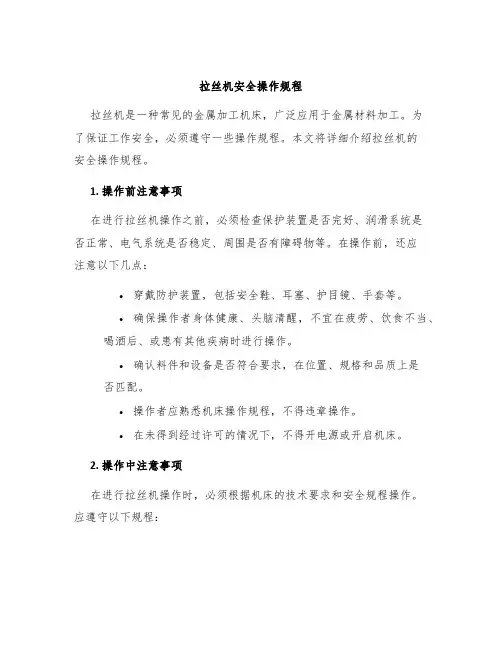 拉丝机安全操作规程

拉丝机是一种常见的金属加工机床，广泛应用于金属材料加工。为了保证工作安全，必须遵守一些操作规程。本文将详细介绍拉丝机的安全操作规程。

1. 操作前注意事项

在进行拉丝机操作之前，必须检查保护装置是否完好、润滑系统是否正常、电气系统是否稳定、周围是否有障碍物等。在操作前，还应注意以下几点：

• 穿戴防护装置，包括安全鞋、耳塞、护目镜、手套等。

• 确保操作者身体健康、头脑清醒，不宜在疲劳、饮食不当、喝酒后、或患有其他疾病时进行操作。

• 确认料件和设备是否符合要求，在位置、规格和品质上是否匹配。

• 操作者应熟悉机床操作规程，不得违章操作。

• 在未得到经过许可的情况下，不得开电源或开启机床。

2. 操作中注意事项

在进行拉丝机操作时，必须根据机床的技术要求和安全规程操作。应遵守以下规程：